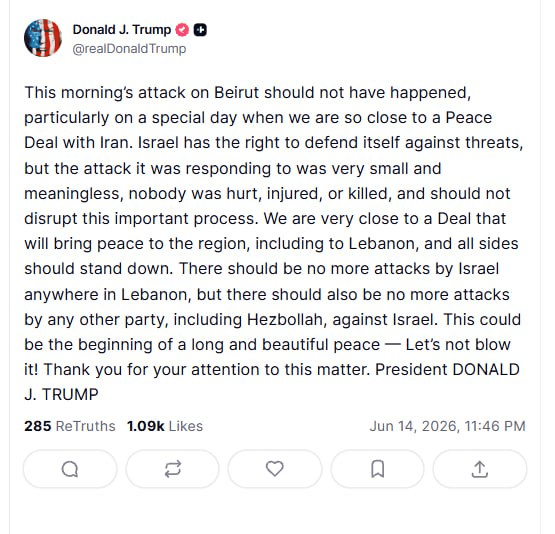 Donald J. Trump
@realDonaldTrump

This morning's attack on Beirut should not have happened, particularly on a special day when we are so close to a Peace Deal with Iran. Israel has the right to defend itself against threats, but the attack it was responding to was very small and meaningless, nobody was hurt, injured, or killed, and should not disrupt this important process. We are very close to a Deal that will bring peace to the region, including to Lebanon, and all sides should stand down. There should be no more attacks by Israel anywhere in Lebanon, but there should also be no more attacks by any other party, including Hezbollah, against Israel. This could be the beginning of a long and beautiful peace — Let's not blow it! Thank you for your attention to this matter. President DONALD J. TRUMP

285 ReTruths 1.09k Likes Jun 14, 2026, 11:46 PM